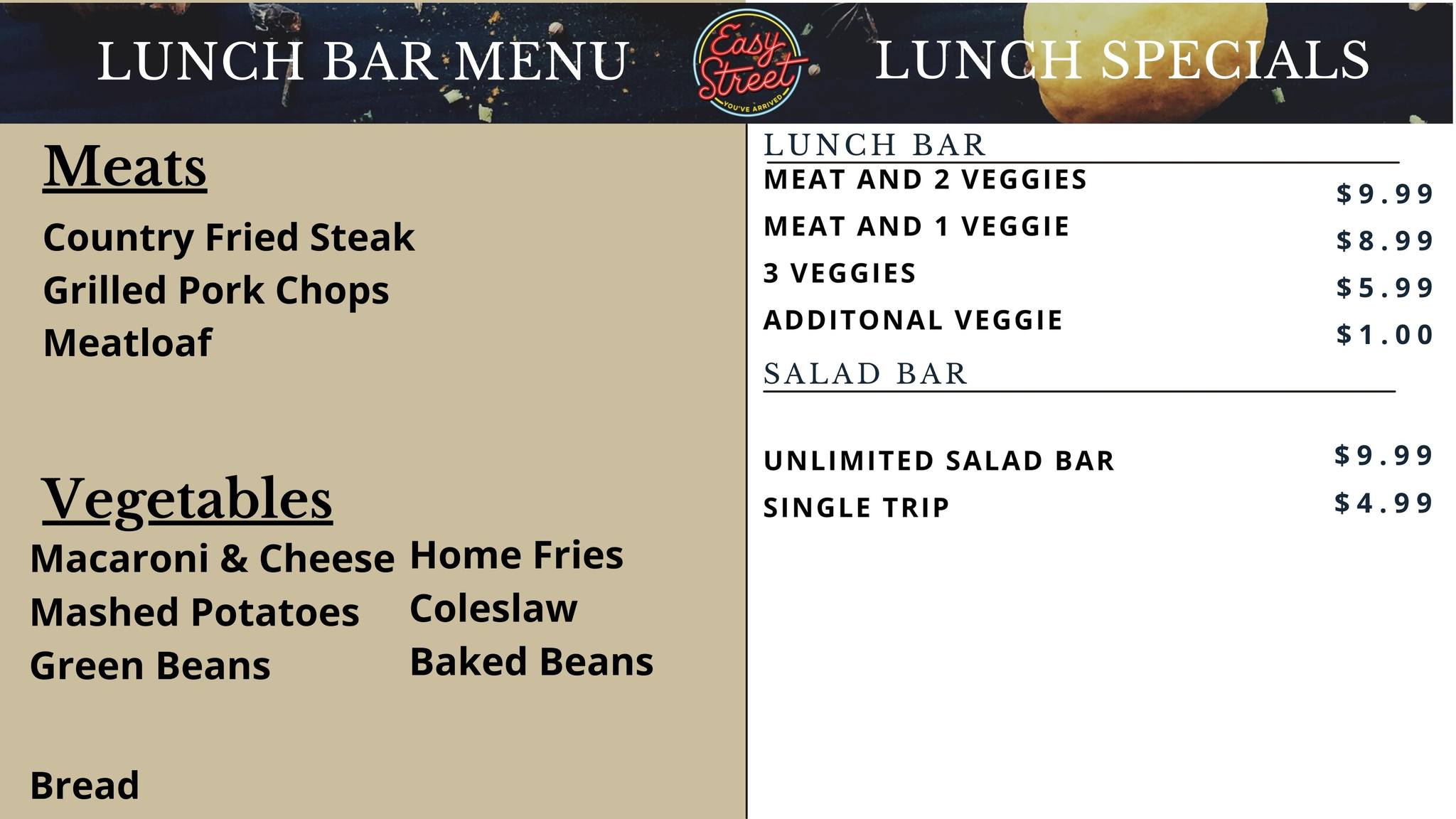 LUNCH BAR MENU

Easy Street
YOU'VE ARRIVED

LUNCH SPECIALS

Meats

Country Fried Steak
Grilled Pork Chops
Meatloaf

Vegetables

Macaroni & Cheese
Mashed Potatoes
Green Beans

Home Fries
Coleslaw
Baked Beans

Bread

LUNCH BAR

MEAT AND 2 VEGGIES $9.99
MEAT AND 1 VEGGIE $8.99
3 VEGGIES $5.99
ADDITONAL VEGGIE $1.00

SALAD BAR

UNLIMITED SALAD BAR $9.99
SINGLE TRIP $4.99